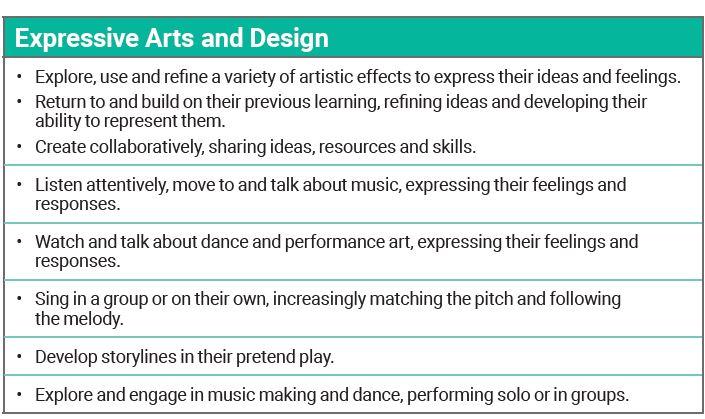 Expressive Arts and Design

• Explore, use and refine a variety of artistic effects to express their ideas and feelings.
• Return to and build on their previous learning, refining ideas and developing their ability to represent them.
• Create collaboratively, sharing ideas, resources and skills.

• Listen attentively, move to and talk about music, expressing their feelings and responses.

• Watch and talk about dance and performance art, expressing their feelings and responses.

• Sing in a group or on their own, increasingly matching the pitch and following the melody.

• Develop storylines in their pretend play.

• Explore and engage in music making and dance, performing solo or in groups.